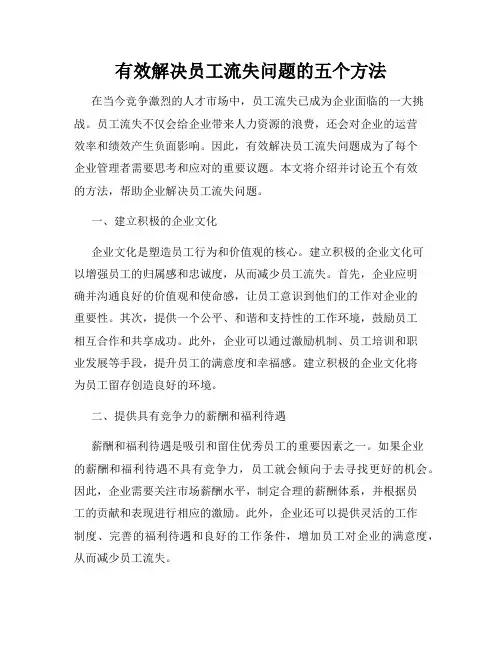 有效解决员工流失问题的五个方法

在当今竞争激烈的人才市场中，员工流失已成为企业面临的一大挑战。员工流失不仅会给企业带来人力资源的浪费，还会对企业的运营效率和绩效产生负面影响。因此，有效解决员工流失问题成为了每个企业管理者需要思考和应对的重要议题。本文将介绍并讨论五个有效的方法，帮助企业解决员工流失问题。

一、建立积极的企业文化

企业文化是塑造员工行为和价值观的核心。建立积极的企业文化可以增强员工的归属感和忠诚度，从而减少员工流失。首先，企业应明确并沟通良好的价值观和使命感，让员工意识到他们的工作对企业的重要性。其次，提供一个公平、和谐和支持性的工作环境，鼓励员工相互合作和共享成功。此外，企业可以通过激励机制、员工培训和职业发展等手段，提升员工的满意度和幸福感。建立积极的企业文化将为员工留存创造良好的环境。

二、提供具有竞争力的薪酬和福利待遇

薪酬和福利待遇是吸引和留住优秀员工的重要因素之一。如果企业的薪酬和福利待遇不具有竞争力，员工就会倾向于去寻找更好的机会。因此，企业需要关注市场薪酬水平，制定合理的薪酬体系，并根据员工的贡献和表现进行相应的激励。此外，企业还可以提供灵活的工作制度、完善的福利待遇和良好的工作条件，增加员工对企业的满意度，从而减少员工流失。